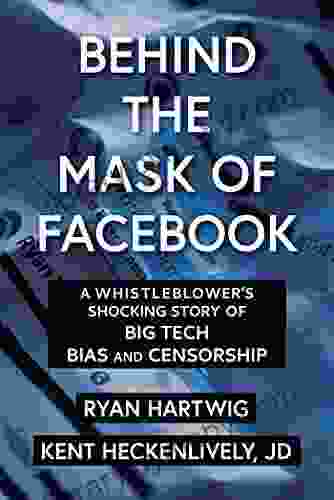 BEHIND THE MASK OF FACEBOOK

A WHISTLEBLOWER'S SHOCKING STORY OF BIG TECH BIAS AND CENSORSHIP

RYAN HARTWIG

KENT HECKENLIVELY, JD